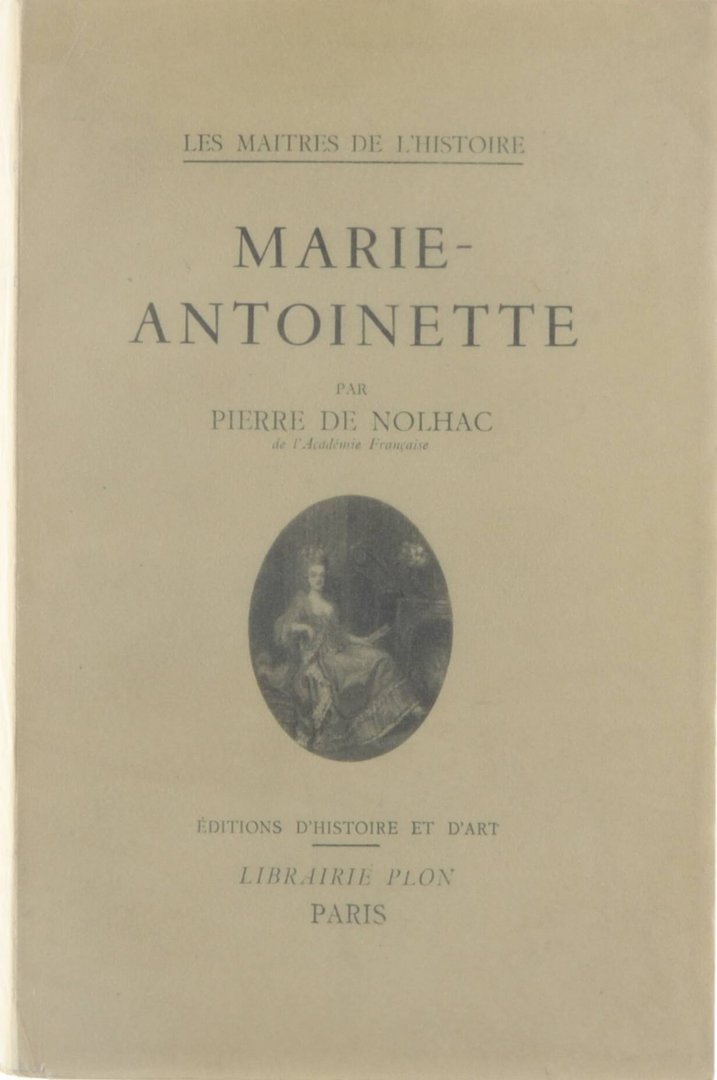 LES MAITRES DE L'HISTOIRE

MARIE-ANTOINETTE

PAR

PIERRE DE NOLHAC

de l'Académie Française

ÉDITIONS D'HISTOIRE ET D'ART

LIBRAIRIE PLON

PARIS